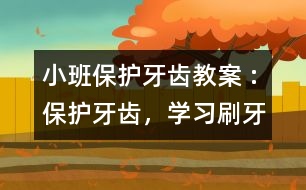 小班保护牙齿教案：保护牙齿，学习刷牙